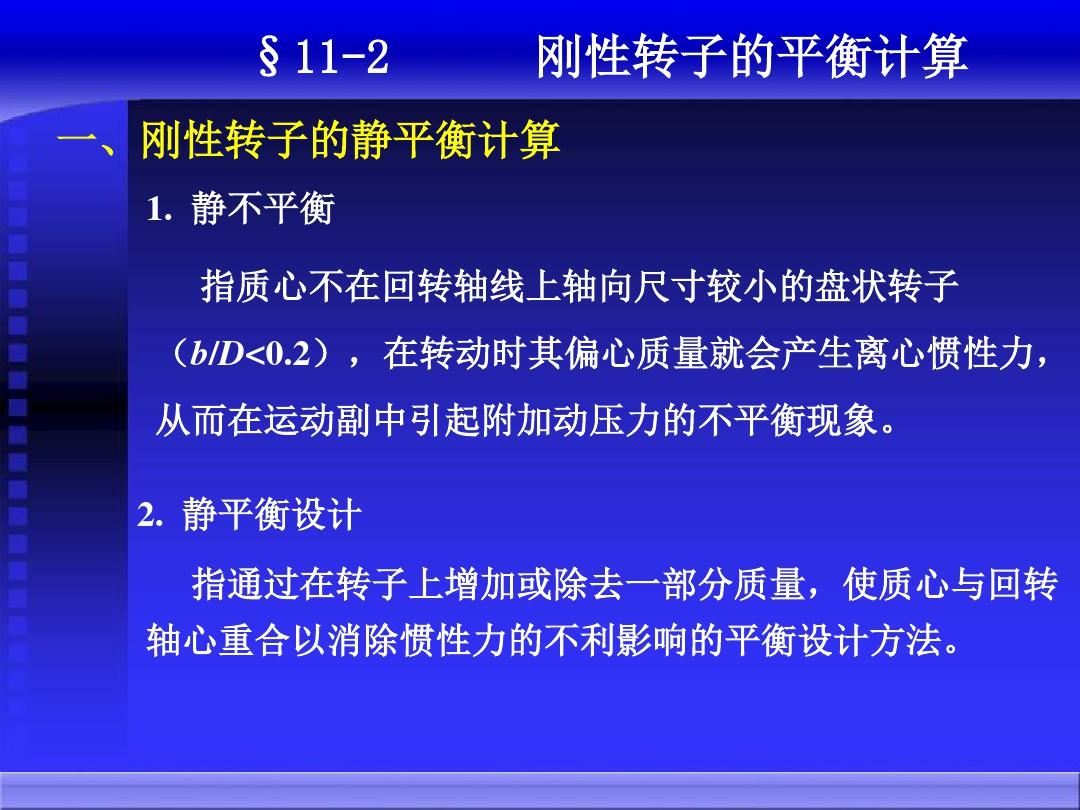 §11-2　　刚性转子的平衡计算

一、刚性转子的静平衡计算

1. 静不平衡

指质心不在回转轴线上轴向尺寸较小的盘状转子（$b/D<0.2$），在转动时其偏心质量就会产生离心惯性力，从而在运动副中引起附加动压力的不平衡现象。

2. 静平衡设计

指通过在转子上增加或除去一部分质量，使质心与回转轴心重合以消除惯性力的不利影响的平衡设计方法。